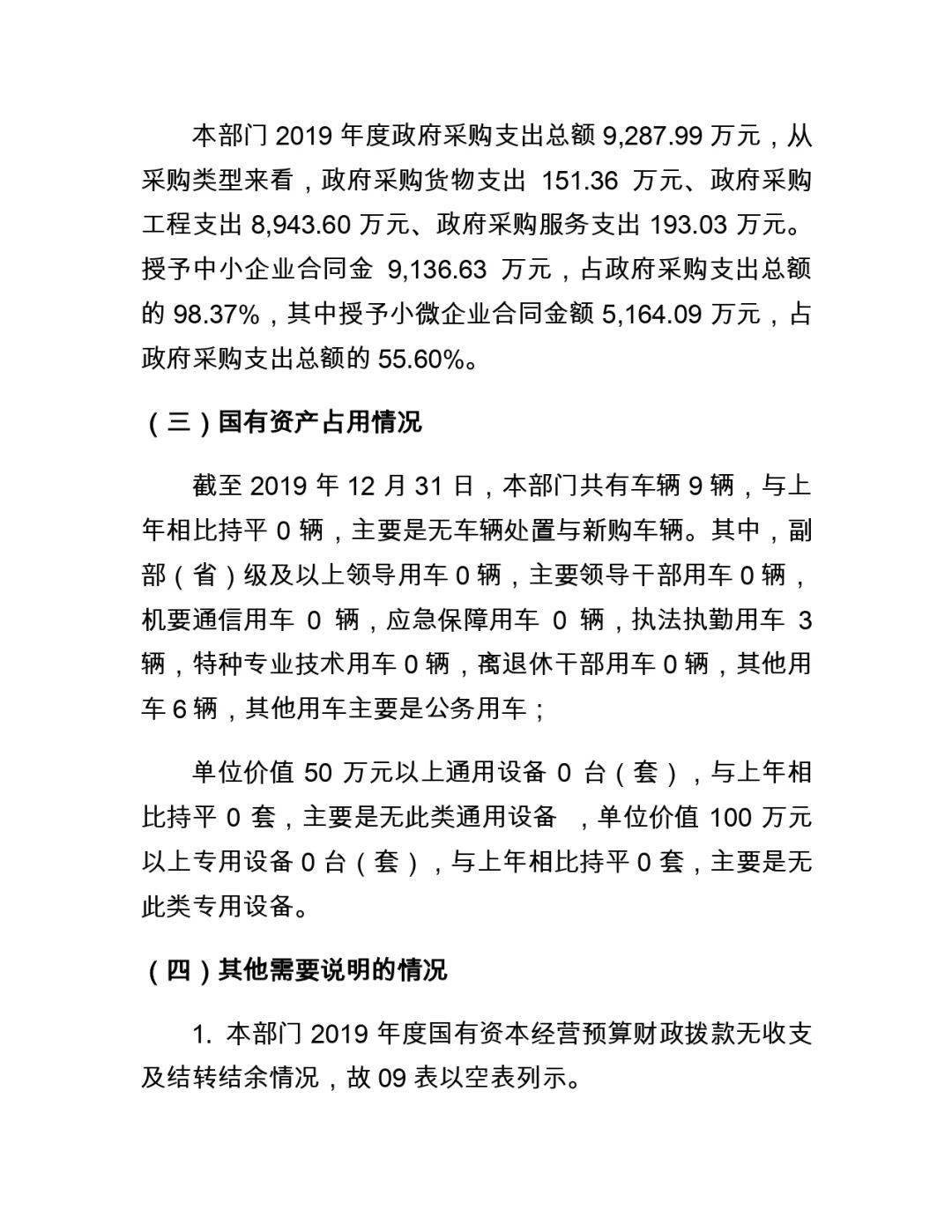 本部门 2019 年度政府采购支出总额 9,287.99 万元，从采购类型来看，政府采购货物支出 151.36 万元、政府采购工程支出 8,943.60 万元、政府采购服务支出 193.03 万元。授予中小企业合同金 9,136.63 万元，占政府采购支出总额的 98.37%，其中授予小微企业合同金额 5,164.09 万元，占政府采购支出总额的 55.60%。

（三）国有资产占用情况

截至 2019 年 12 月 31 日，本部门共有车辆 9 辆，与上年相比持平 0 辆，主要是无车辆处置与新购车辆。其中，副部（省）级及以上领导用车 0 辆，主要领导干部用车 0 辆，机要通信用车 0 辆，应急保障用车 0 辆，执法执勤用车 3 辆，特种专业技术用车 0 辆，离退休干部用车 0 辆，其他用车 6 辆，其他用车主要是公务用车；

单位价值 50 万元以上通用设备 0 台（套），与上年相比持平 0 套，主要是无此类通用设备 ，单位价值 100 万元以上专用设备 0 台（套），与上年相比持平 0 套，主要是无此类专用设备。

（四）其他需要说明的情况

1. 本部门 2019 年度国有资本经营预算财政拨款无收支及结转结余情况，故 09 表以空表列示。